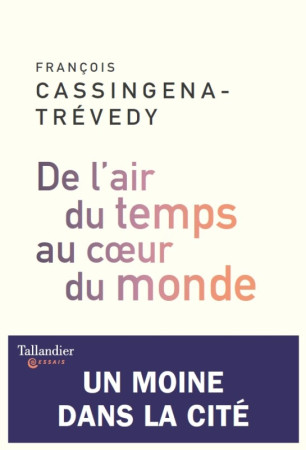 FRANÇOIS
CASSINGENA-TRÉVEDY

De l'air
du temps
au cœur
du monde

Tallandier
ESSAIS

UN MOINE
DANS LA CITÉ